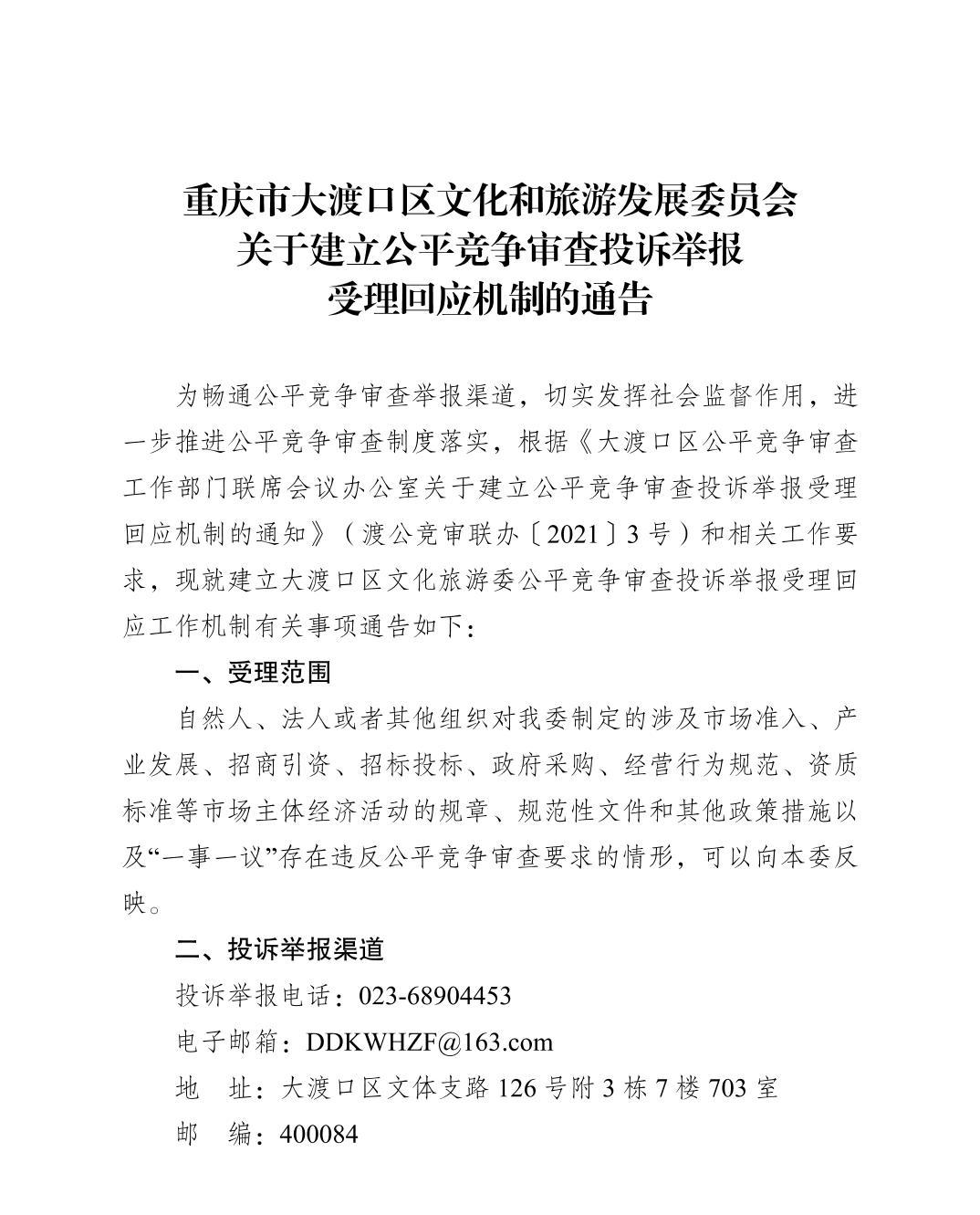 重庆市大渡口区文化和旅游发展委员会
关于建立公平竞争审查投诉举报
受理回应机制的通告

为畅通公平竞争审查举报渠道，切实发挥社会监督作用，进一步推进公平竞争审查制度落实，根据《大渡口区公平竞争审查工作部门联席会议办公室关于建立公平竞争审查投诉举报受理回应机制的通知》（渡公竞审联办〔2021〕3号）和相关工作要求，现就建立大渡口区文化旅游委公平竞争审查投诉举报受理回应工作机制有关事项通告如下：

一、受理范围

自然人、法人或者其他组织对我委制定的涉及市场准入、产业发展、招商引资、招标投标、政府采购、经营行为规范、资质标准等市场主体经济活动的规章、规范性文件和其他政策措施以及“一事一议”存在违反公平竞争审查要求的情形，可以向本委反映。

二、投诉举报渠道

投诉举报电话：023-68904453

电子邮箱：DDKWHZF@163.com

地　址：大渡口区文体支路126号附3栋7楼703室

邮　编：400084